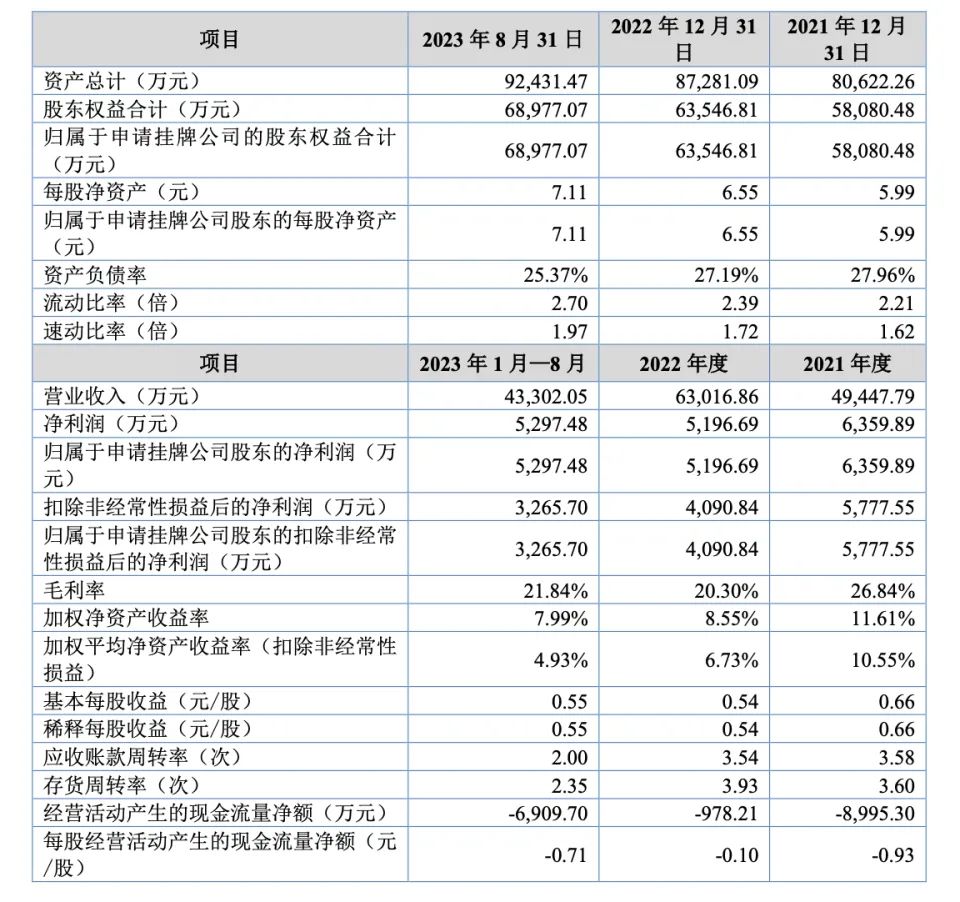 | 项目 | 2023 年 8 月 31 日 | 2022 年 12 月 31 日 | 2021 年 12 月 31 日 |
|---|---|---|---|
| 资产总计（万元） | 92,431.47 | 87,281.09 | 80,622.26 |
| 股东权益合计（万元） | 68,977.07 | 63,546.81 | 58,080.48 |
| 归属于申请挂牌公司的股东权益合计（万元） | 68,977.07 | 63,546.81 | 58,080.48 |
| 每股净资产（元） | 7.11 | 6.55 | 5.99 |
| 归属于申请挂牌公司股东的每股净资产（元） | 7.11 | 6.55 | 5.99 |
| 资产负债率 | 25.37% | 27.19% | 27.96% |
| 流动比率（倍） | 2.70 | 2.39 | 2.21 |
| 速动比率（倍） | 1.97 | 1.72 | 1.62 |
| 项目 | 2023 年 1 月—8 月 | 2022 年度 | 2021 年度 |
| 营业收入（万元） | 43,302.05 | 63,016.86 | 49,447.79 |
| 净利润（万元） | 5,297.48 | 5,196.69 | 6,359.89 |
| 归属于申请挂牌公司股东的净利润（万元） | 5,297.48 | 5,196.69 | 6,359.89 |
| 扣除非经常性损益后的净利润（万元） | 3,265.70 | 4,090.84 | 5,777.55 |
| 归属于申请挂牌公司股东的扣除非经常性损益后的净利润（万元） | 3,265.70 | 4,090.84 | 5,777.55 |
| 毛利率 | 21.84% | 20.30% | 26.84% |
| 加权净资产收益率 | 7.99% | 8.55% | 11.61% |
| 加权平均净资产收益率（扣除非经常性损益） | 4.93% | 6.73% | 10.55% |
| 基本每股收益（元/股） | 0.55 | 0.54 | 0.66 |
| 稀释每股收益（元/股） | 0.55 | 0.54 | 0.66 |
| 应收账款周转率（次） | 2.00 | 3.54 | 3.58 |
| 存货周转率（次） | 2.35 | 3.93 | 3.60 |
| 经营活动产生的现金流量净额（万元） | -6,909.70 | -978.21 | -8,995.30 |
| 每股经营活动产生的现金流量净额（元/股） | -0.71 | -0.10 | -0.93 |